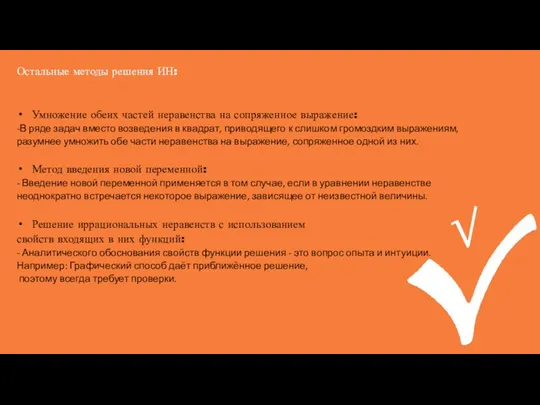 Остальные методы решения ИН:

• Умножение обеих частей неравенства на сопряженное выражение:
-В ряде задач вместо возведения в квадрат, приводящего к слишком громоздким выражениям, разумнее умножить обе части неравенства на выражение, сопряженное одной из них.

• Метод введения новой переменной:
- Введение новой переменной применяется в том случае, если в уравнении неравенстве неоднократно встречается некоторое выражение, зависящее от неизвестной величины.

• Решение иррациональных неравенств с использованием свойств входящих в них функций:
- Аналитического обоснования свойств функции решения - это вопрос опыта и интуиции.
Например: Графический способ даёт приближённое решение,
поэтому всегда требует проверки.

$\sqrt{}$